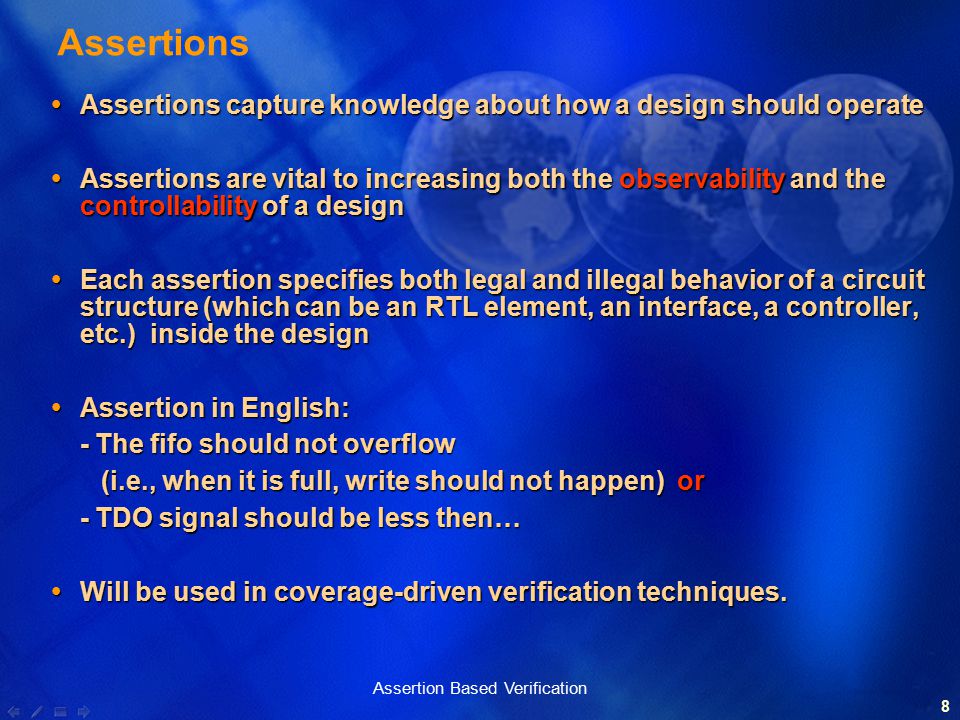 Assertions

• Assertions capture knowledge about how a design should operate

• Assertions are vital to increasing both the observability and the controllability of a design

• Each assertion specifies both legal and illegal behavior of a circuit structure (which can be an RTL element, an interface, a controller, etc.) inside the design

• Assertion in English:
- The fifo should not overflow
(i.e., when it is full, write should not happen) or
- TDO signal should be less then…

• Will be used in coverage-driven verification techniques.

Assertion Based Verification

8